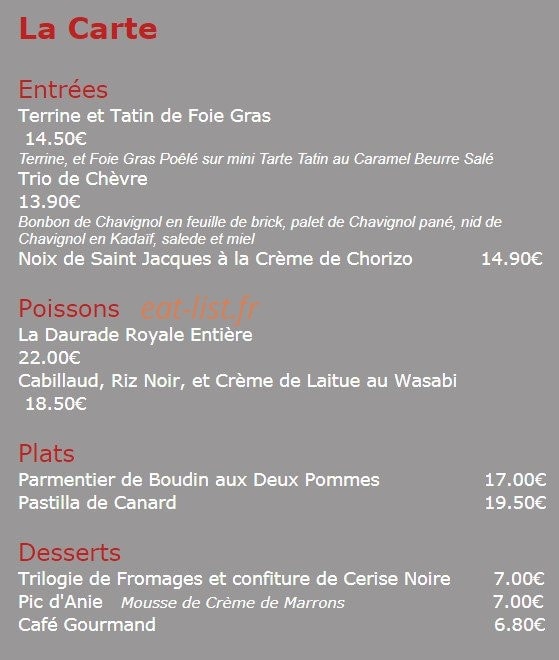 La Carte

Entrées
Terrine et Tatin de Foie Gras
14.50€
Terrine, et Foie Gras Poêlé sur mini Tarte Tatin au Caramel Beurre Salé
Trio de Chèvre
13.90€
Bonbon de Chavignol en feuille de brick, palet de Chavignol pané, nid de Chavignol en Kadaïf, salede et miel
Noix de Saint Jacques à la Crème de Chorizo 14.90€

Poissons eat-list.fr
La Daurade Royale Entière
22.00€
Cabillaud, Riz Noir, et Crème de Laitue au Wasabi
18.50€

Plats
Parmentier de Boudin aux Deux Pommes 17.00€
Pastilla de Canard 19.50€

Desserts
Trilogie de Fromages et confiture de Cerise Noire 7.00€
Pic d'Anie Mousse de Crème de Marrons 7.00€
Café Gourmand 6.80€